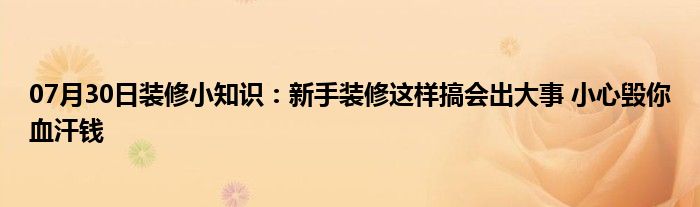 07月30日装修小知识：新手装修这样搞会出大事 小心毁你血汗钱